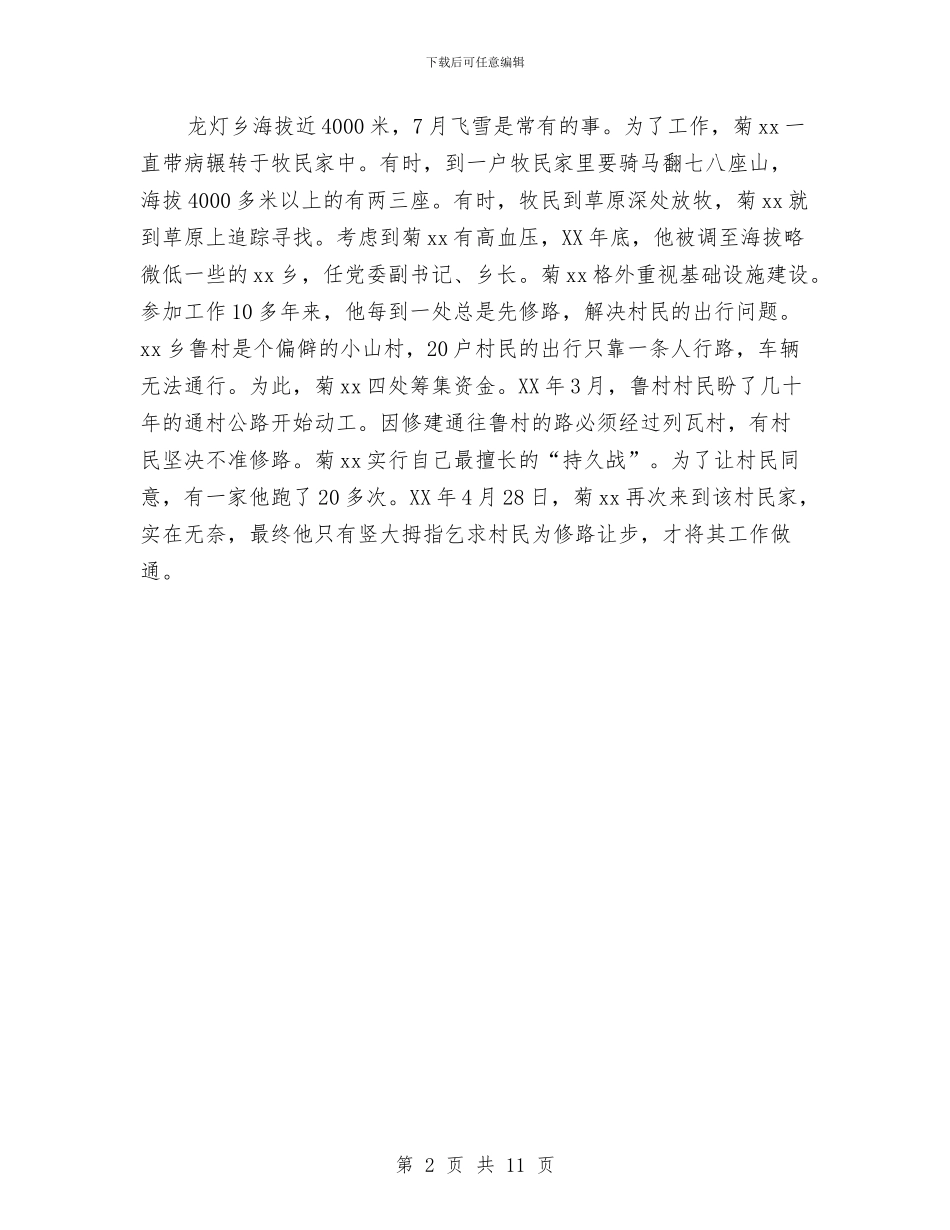 下载后可任意编辑

龙灯乡海拔近4000米，7月飞雪是常有的事。为了工作，菊xx一直带病辗转于牧民家中。有时，到一户牧民家里要骑马翻七八座山，海拔4000多米以上的有两三座。有时，牧民到草原深处放牧，菊xx就到草原上追踪寻找。考虑到菊xx有高血压，XX年底，他被调至海拔略微低一些的xx乡，任党委副书记、乡长。菊xx格外重视基础设施建设。参加工作10多年来，他每到一处总是先修路，解决村民的出行问题。xx乡鲁村是个偏僻的小山村，20户村民的出行只靠一条人行路，车辆无法通行。为此，菊xx四处筹集资金。XX年3月，鲁村村民盼了几十年的通村公路开始动工。因修建通往鲁村的路必须经过列瓦村，有村民坚决不准修路。菊xx实行自己最擅长的“持久战”。为了让村民同意，有一家他跑了20多次。XX年4月28日，菊xx再次来到该村民家，实在无奈，最终他只有竖大拇指乞求村民为修路让步，才将其工作做通。

第 2 页 共 11 页